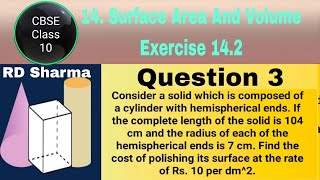 CBSE Class 10

14. Surface Area And Volume

Exercise 14.2

RD Sharma

Question 3

Consider a solid which is composed of a cylinder with hemispherical ends. If the complete length of the solid is 104 cm and the radius of each of the hemispherical ends is 7 cm. Find the cost of polishing its surface at the rate of Rs. 10 per dm^2.